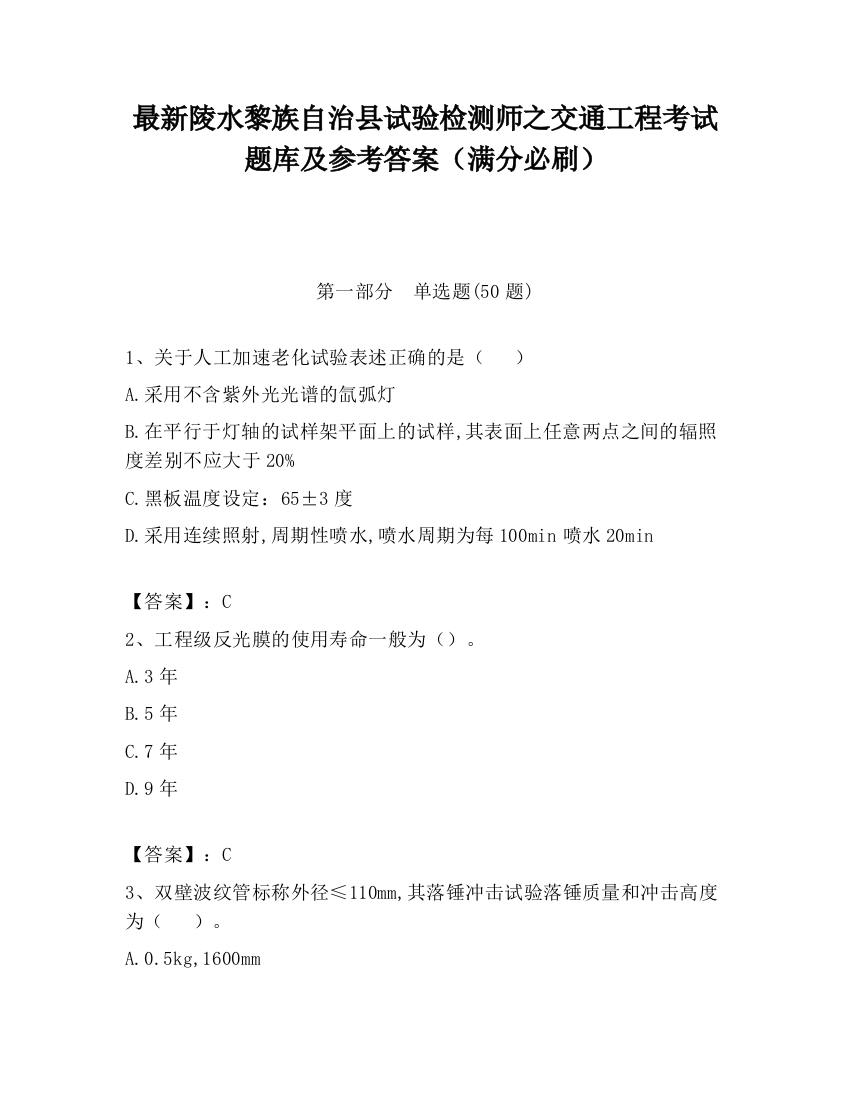 最新陵水黎族自治县试验检测师之交通工程考试题库及参考答案（满分必刷）

第一部分　单选题(50 题)

1、关于人工加速老化试验表述正确的是（　　）

A.采用不含紫外光光谱的氙弧灯

B.在平行于灯轴的试样架平面上的试样,其表面上任意两点之间的辐照度差别不应大于 20%

C.黑板温度设定：65±3 度

D.采用连续照射,周期性喷水,喷水周期为每 100min 喷水 20min

【答案】：C

2、工程级反光膜的使用寿命一般为（）。

A.3 年

B.5 年

C.7 年

D.9 年

【答案】：C

3、双壁波纹管标称外径≤110mm,其落锤冲击试验落锤质量和冲击高度为（　　）。

A.0.5kg,1600mm